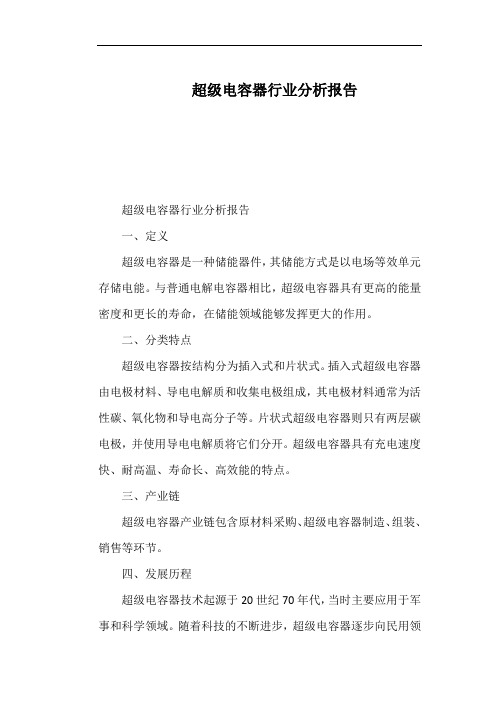 超级电容器行业分析报告

超级电容器行业分析报告

一、定义

超级电容器是一种储能器件，其储能方式是以电场等效单元存储电能。与普通电解电容器相比，超级电容器具有更高的能量密度和更长的寿命，在储能领域能够发挥更大的作用。

二、分类特点

超级电容器按结构分为插入式和片状式。插入式超级电容器由电极材料、导电电解质和收集电极组成，其电极材料通常为活性碳、氧化物和导电高分子等。片状式超级电容器则只有两层碳电极，并使用导电电解质将它们分开。超级电容器具有充电速度快、耐高温、寿命长、高效能的特点。

三、产业链

超级电容器产业链包含原材料采购、超级电容器制造、组装、销售等环节。

四、发展历程

超级电容器技术起源于 20 世纪 70 年代，当时主要应用于军事和科学领域。随着科技的不断进步，超级电容器逐步向民用领